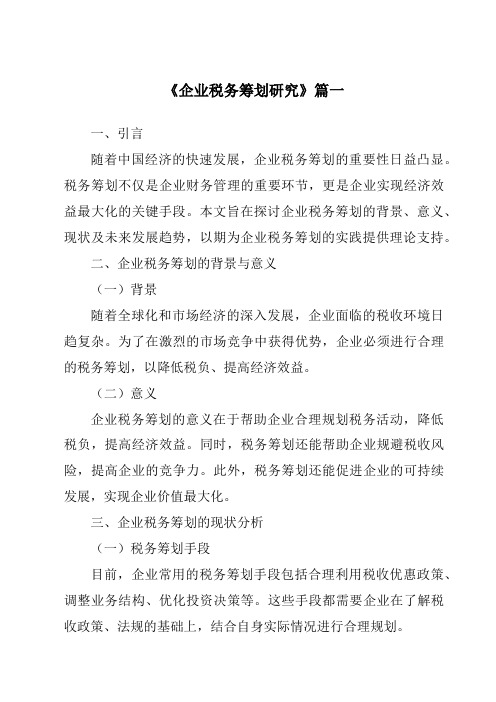 《企业税务筹划研究》篇一

一、引言

随着中国经济的快速发展，企业税务筹划的重要性日益凸显。税务筹划不仅是企业财务管理的重要环节，更是企业实现经济效益最大化的关键手段。本文旨在探讨企业税务筹划的背景、意义、现状及未来发展趋势，以期为企业税务筹划的实践提供理论支持。

二、企业税务筹划的背景与意义

（一）背景

随着全球化和市场经济的深入发展，企业面临的税收环境日趋复杂。为了在激烈的市场竞争中获得优势，企业必须进行合理的税务筹划，以降低税负、提高经济效益。

（二）意义

企业税务筹划的意义在于帮助企业合理规划税务活动，降低税负，提高经济效益。同时，税务筹划还能帮助企业规避税收风险，提高企业的竞争力。此外，税务筹划还能促进企业的可持续发展，实现企业价值最大化。

三、企业税务筹划的现状分析

（一）税务筹划手段

目前，企业常用的税务筹划手段包括合理利用税收优惠政策、调整业务结构、优化投资决策等。这些手段都需要企业在了解税收政策、法规的基础上，结合自身实际情况进行合理规划。